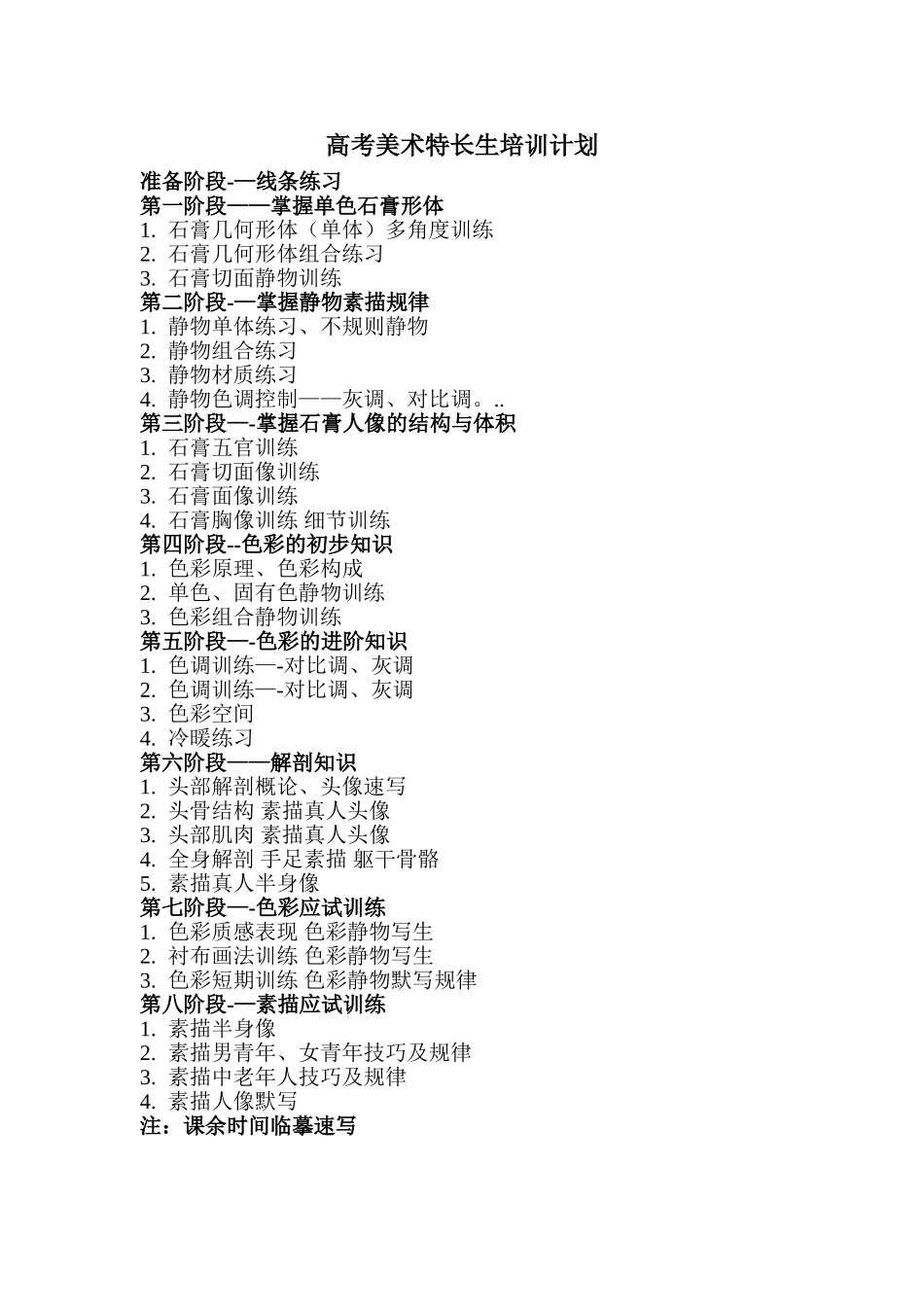 高考美术特长生培训计划

准备阶段-—线条练习
第一阶段——掌握单色石膏形体
1. 石膏几何形体（单体）多角度训练
2. 石膏几何形体组合练习
3. 石膏切面静物训练
第二阶段-—掌握静物素描规律
1. 静物单体练习、不规则静物
2. 静物组合练习
3. 静物材质练习
4. 静物色调控制——灰调、对比调。..
第三阶段—-掌握石膏人像的结构与体积
1. 石膏五官训练
2. 石膏切面像训练
3. 石膏面像训练
4. 石膏胸像训练 细节训练
第四阶段--色彩的初步知识
1. 色彩原理、色彩构成
2. 单色、固有色静物训练
3. 色彩组合静物训练
第五阶段—-色彩的进阶知识
1. 色调训练—-对比调、灰调
2. 色调训练—-对比调、灰调
3. 色彩空间
4. 冷暖练习
第六阶段——解剖知识
1. 头部解剖概论、头像速写
2. 头骨结构 素描真人头像
3. 头部肌肉 素描真人头像
4. 全身解剖 手足素描 躯干骨骼
5. 素描真人半身像
第七阶段—-色彩应试训练
1. 色彩质感表现 色彩静物写生
2. 衬布画法训练 色彩静物写生
3. 色彩短期训练 色彩静物默写规律
第八阶段-—素描应试训练
1. 素描半身像
2. 素描男青年、女青年技巧及规律
3. 素描中老年人技巧及规律
4. 素描人像默写
注：课余时间临摹速写